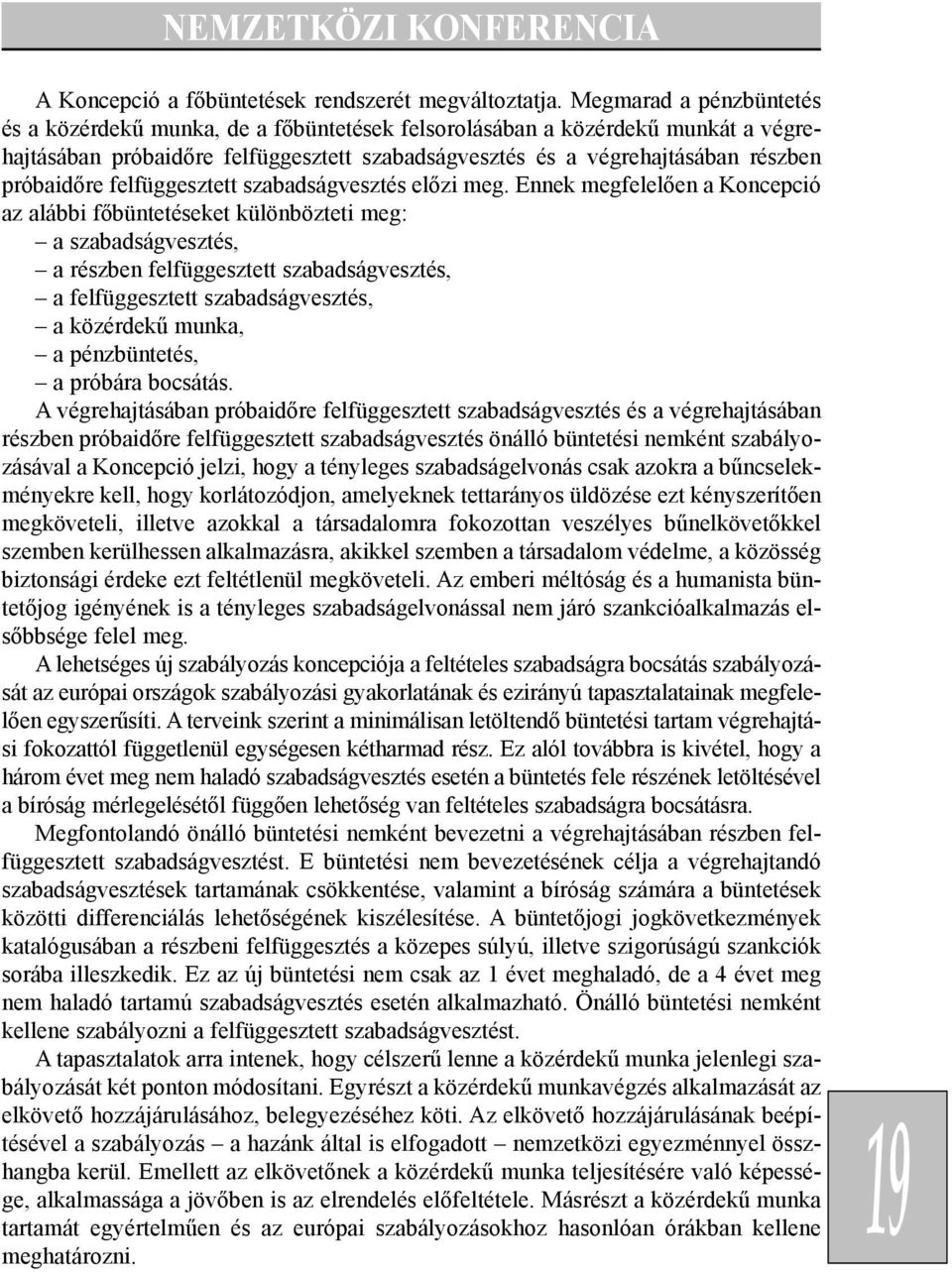 NEMZETKÖZI KONFERENCIA

A Koncepció a főbüntetések rendszerét megváltoztatja. Megmarad a pénzbüntetés és a közérdekű munka, de a főbüntetések felsorolásában a közérdekű munkát a végrehajtásában próbaidőre felfüggesztett szabadságvesztés és a végrehajtásában részben próbaidőre felfüggesztett szabadságvesztés előzi meg. Ennek megfelelően a Koncepció az alábbi főbüntetéseket különbözteti meg:
– a szabadságvesztés,
– a részben felfüggesztett szabadságvesztés,
– a felfüggesztett szabadságvesztés,
– a közérdekű munka,
– a pénzbüntetés,
– a próbára bocsátás.

A végrehajtásában próbaidőre felfüggesztett szabadságvesztés és a végrehajtásában részben próbaidőre felfüggesztett szabadságvesztés önálló büntetési nemként szabályozásával a Koncepció jelzi, hogy a tényleges szabadságelvonás csak azokra a bűncselekményekre kell, hogy korlátozódjon, amelyeknek tettarányos üldözése ezt kényszerítően megköveteli, illetve azokkal a társadalomra fokozottan veszélyes bűnelkövetőkkel szemben kerülhessen alkalmazásra, akikkel szemben a társadalom védelme, a közösség biztonsági érdeke ezt feltétlenül megköveteli. Az emberi méltóság és a humanista büntetőjog igényének is a tényleges szabadságelvonással nem járó szankcióalkalmazás elsőbbsége felel meg.

A lehetséges új szabályozás koncepciója a feltételes szabadságra bocsátás szabályozását az európai országok szabályozási gyakorlatának és ezirányú tapasztalatainak megfelelően egyszerűsíti. A terveink szerint a minimálisan letöltendő büntetési tartam végrehajtási fokozattól függetlenül egységesen kétharmad rész. Ez alól továbbra is kivétel, hogy a három évet meg nem haladó szabadságvesztés esetén a büntetés fele részének letöltésével a bíróság mérlegelésétől függően lehetőség van feltételes szabadságra bocsátásra.

Megfontolandó önálló büntetési nemként bevezetni a végrehajtásában részben felfüggesztett szabadságvesztést. E büntetési nem bevezetésének célja a végrehajtandó szabadságvesztések tartamának csökkentése, valamint a bíróság számára a büntetések közötti differenciálás lehetőségének kiszélesítése. A büntetőjogi jogkövetkezmények katalógusában a részbeni felfüggesztés a közepes súlyú, illetve szigorúságú szankciók sorába illeszkedik. Ez az új büntetési nem csak az 1 évet meghaladó, de a 4 évet meg nem haladó tartamú szabadságvesztés esetén alkalmazható. Önálló büntetési nemként kellene szabályozni a felfüggesztett szabadságvesztést.

A tapasztalatok arra intenek, hogy célszerű lenne a közérdekű munka jelenlegi szabályozását két ponton módosítani. Egyrészt a közérdekű munkavégzés alkalmazását az elkövető hozzájárulásához, belegyezéséhez köti. Az elkövető hozzájárulásának beépítésével a szabályozás – a hazánk által is elfogadott – nemzetközi egyezménnyel összhangba kerül. Emellett az elkövetőnek a közérdekű munka teljesítésére való képessége, alkalmassága a jövőben is az elrendelés előfeltétele. Másrészt a közérdekű munka tartamát egyértelműen és az európai szabályozásokhoz hasonlóan órákban kellene meghatározni.

19